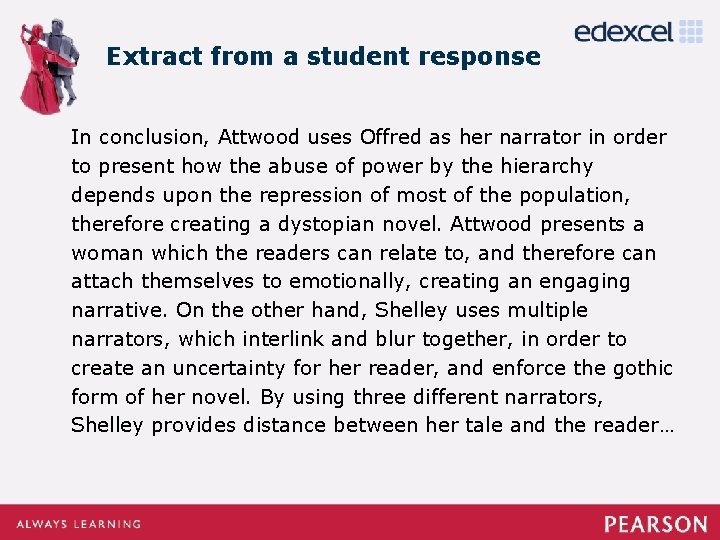 edexcel

Extract from a student response

In conclusion, Attwood uses Offred as her narrator in order to present how the abuse of power by the hierarchy depends upon the repression of most of the population, therefore creating a dystopian novel. Attwood presents a woman which the readers can relate to, and therefore can attach themselves to emotionally, creating an engaging narrative. On the other hand, Shelley uses multiple narrators, which interlink and blur together, in order to create an uncertainty for her reader, and enforce the gothic form of her novel. By using three different narrators, Shelley provides distance between her tale and the reader…

ALWAYS LEARNING

PEARSON